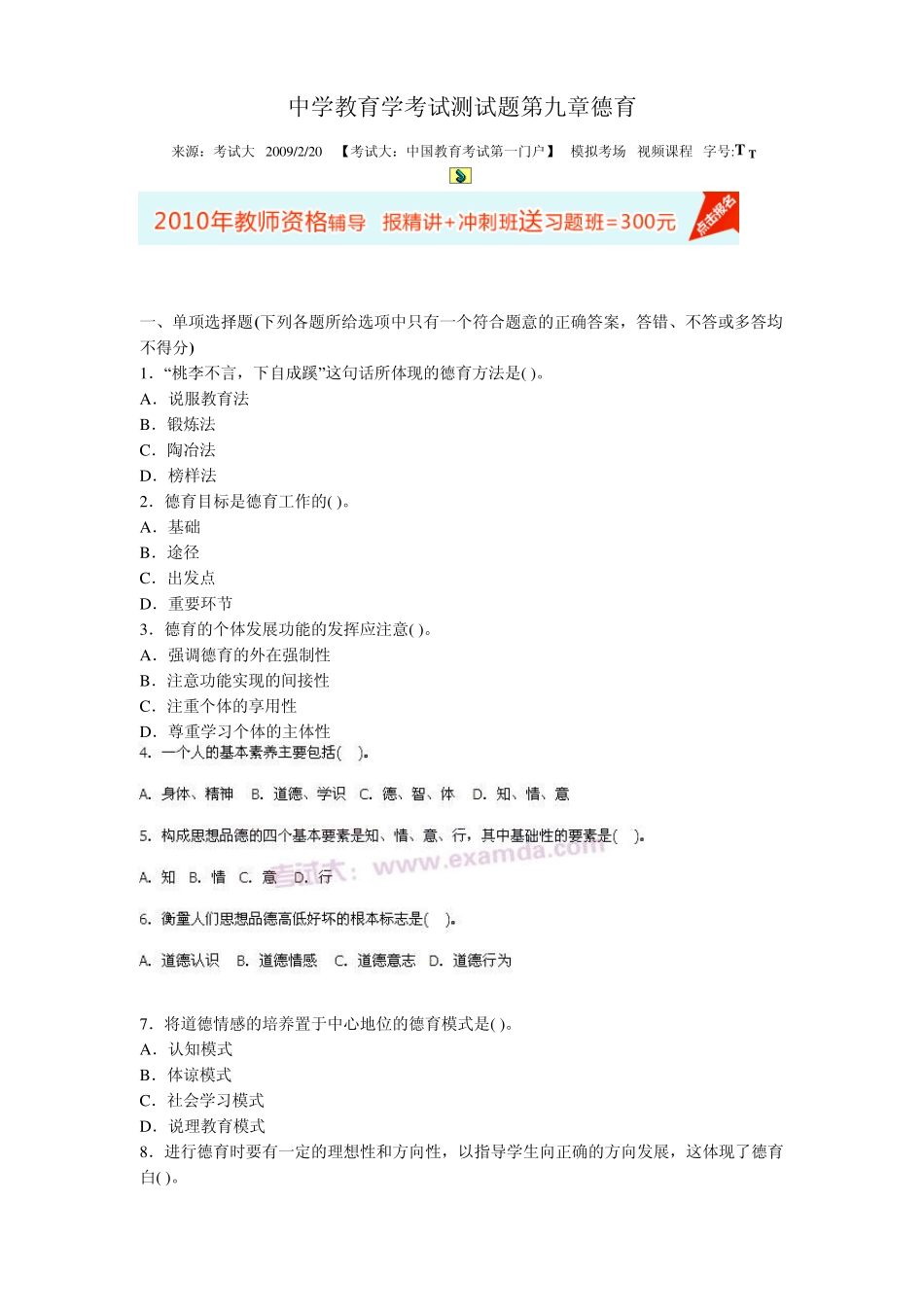 中学教育学考试测试题第九章德育

来源：考试大 2009/2/20 【考试大：中国教育考试第一门户】 模拟考场 视频课程 字号:T T

2010年教师资格辅导 报精讲+冲刺班送习题班=300元 点击报名

一、单项选择题(下列各题所给选项中只有一个符合题意的正确答案，答错、不答或多答均不得分)
1．“桃李不言，下自成蹊”这句话所体现的德育方法是( )。
A．说服教育法
B．锻炼法
C．陶冶法
D．榜样法
2．德育目标是德育工作的( )。
A．基础
B．途径
C．出发点
D．重要环节
3．德育的个体发展功能的发挥应注意( )。
A．强调德育的外在强制性
B．注意功能实现的间接性
C．注重个体的享用性
D．尊重学习个体的主体性
4. 一个人的基本素养主要包括( )。
A. 身体、精神 B. 道德、学识 C. 德、智、体 D. 知、情、意
5. 构成思想品德的四个基本要素是知、情、意、行，其中基础性的要素是( )。
考试大：www.examda.com
A. 知 B. 情 C. 意 D. 行
6. 衡量人们思想品德高低好坏的根本标志是( )。
A. 道德认识 B. 道德情感 C. 道德意志 D. 道德行为

7．将道德情感的培养置于中心地位的德育模式是( )。
A．认知模式
B．体谅模式
C．社会学习模式
D．说理教育模式
8．进行德育时要有一定的理想性和方向性，以指导学生向正确的方向发展，这体现了德育白( )。